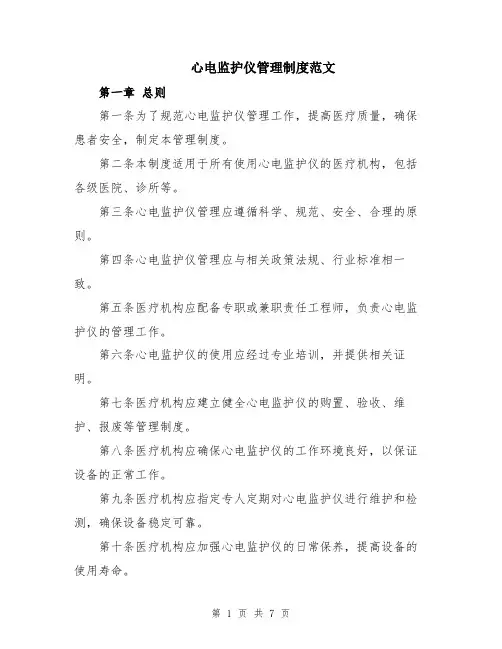 心电监护仪管理制度范文

第一章 总则

第一条为了规范心电监护仪管理工作，提高医疗质量，确保患者安全，制定本管理制度。

第二条本制度适用于所有使用心电监护仪的医疗机构，包括各级医院、诊所等。

第三条心电监护仪管理应遵循科学、规范、安全、合理的原则。

第四条心电监护仪管理应与相关政策法规、行业标准相一致。

第五条医疗机构应配备专职或兼职责任工程师，负责心电监护仪的管理工作。

第六条心电监护仪的使用应经过专业培训，并提供相关证明。

第七条医疗机构应建立健全心电监护仪的购置、验收、维护、报废等管理制度。

第八条医疗机构应确保心电监护仪的工作环境良好，以保证设备的正常工作。

第九条医疗机构应指定专人定期对心电监护仪进行维护和检测，确保设备稳定可靠。

第十条医疗机构应加强心电监护仪的日常保养，提高设备的使用寿命。

第 1 页 共 7 页